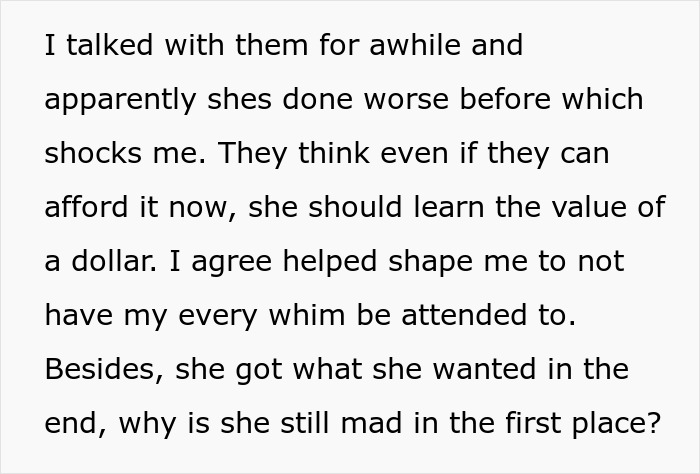 I talked with them for awhile and apparently shes done worse before which shocks me. They think even if they can afford it now, she should learn the value of a dollar. I agree helped shape me to not have my every whim be attended to. Besides, she got what she wanted in the end, why is she still mad in the first place?